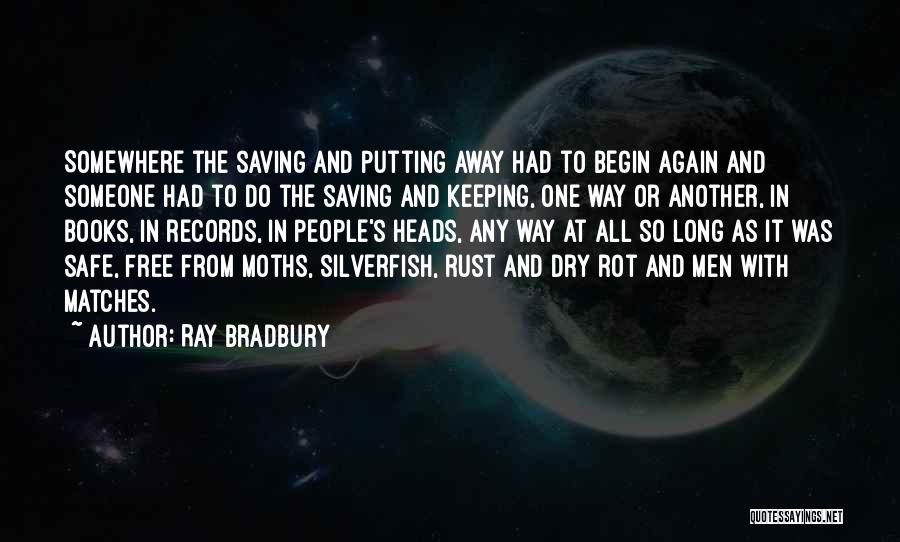 SOMEWHERE THE SAVING AND PUTTING AWAY HAD TO BEGIN AGAIN AND SOMEONE HAD TO DO THE SAVING AND KEEPING, ONE WAY OR ANOTHER, IN BOOKS, IN RECORDS, IN PEOPLE'S HEADS, ANY WAY AT ALL SO LONG AS IT WAS SAFE, FREE FROM MOTHS, SILVERFISH, RUST AND DRY ROT AND MEN WITH MATCHES.

~ AUTHOR: RAY BRADBURY

QUOTESSAYINGS.NET